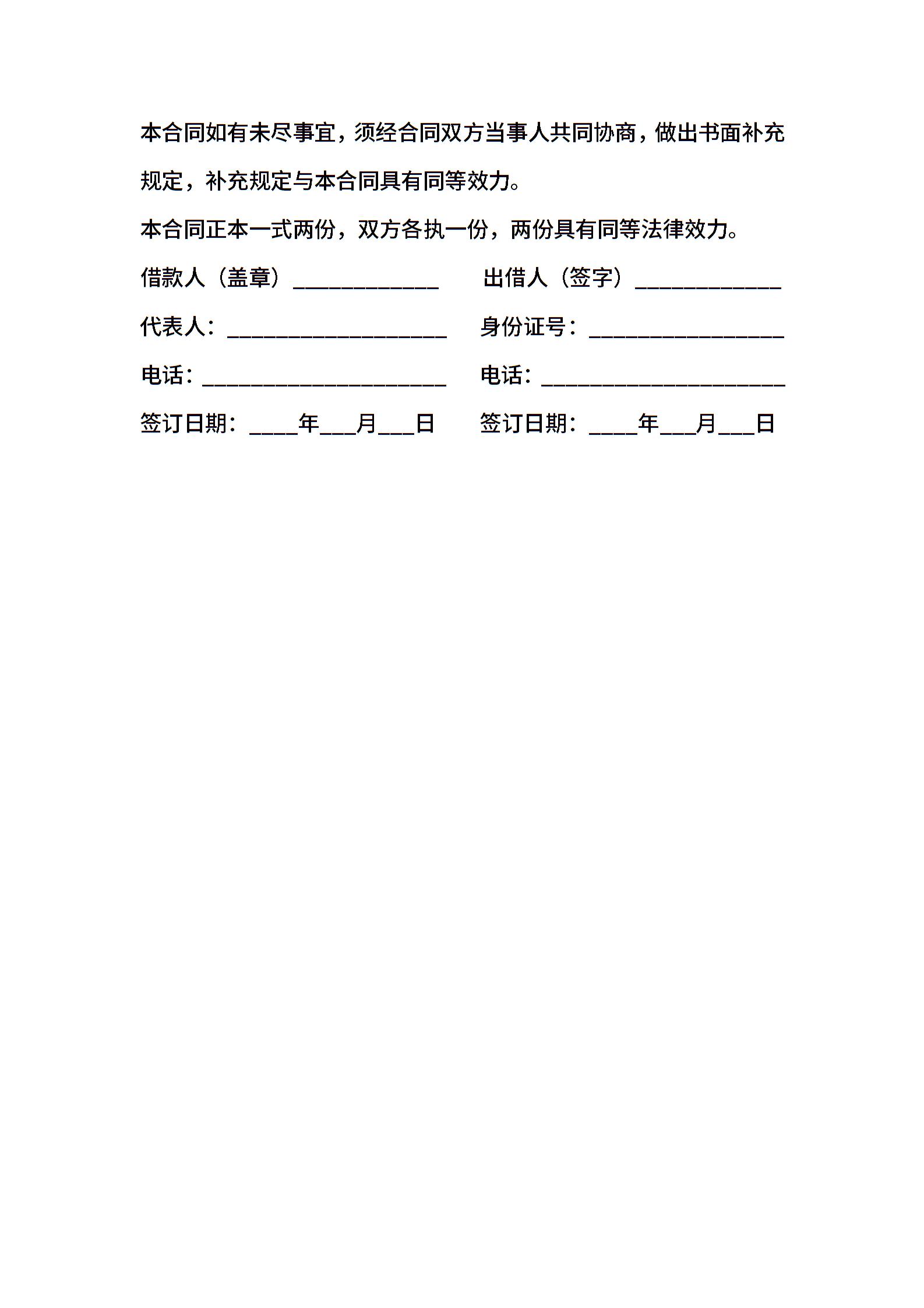 本合同如有未尽事宜，须经合同双方当事人共同协商，做出书面补充规定，补充规定与本合同具有同等效力。

本合同正本一式两份，双方各执一份，两份具有同等法律效力。

借款人（盖章）____________

出借人（签字）____________

代表人：__________________

身份证号：________________

电话：____________________

电话：____________________

签订日期：____年___月___日

签订日期：____年___月___日